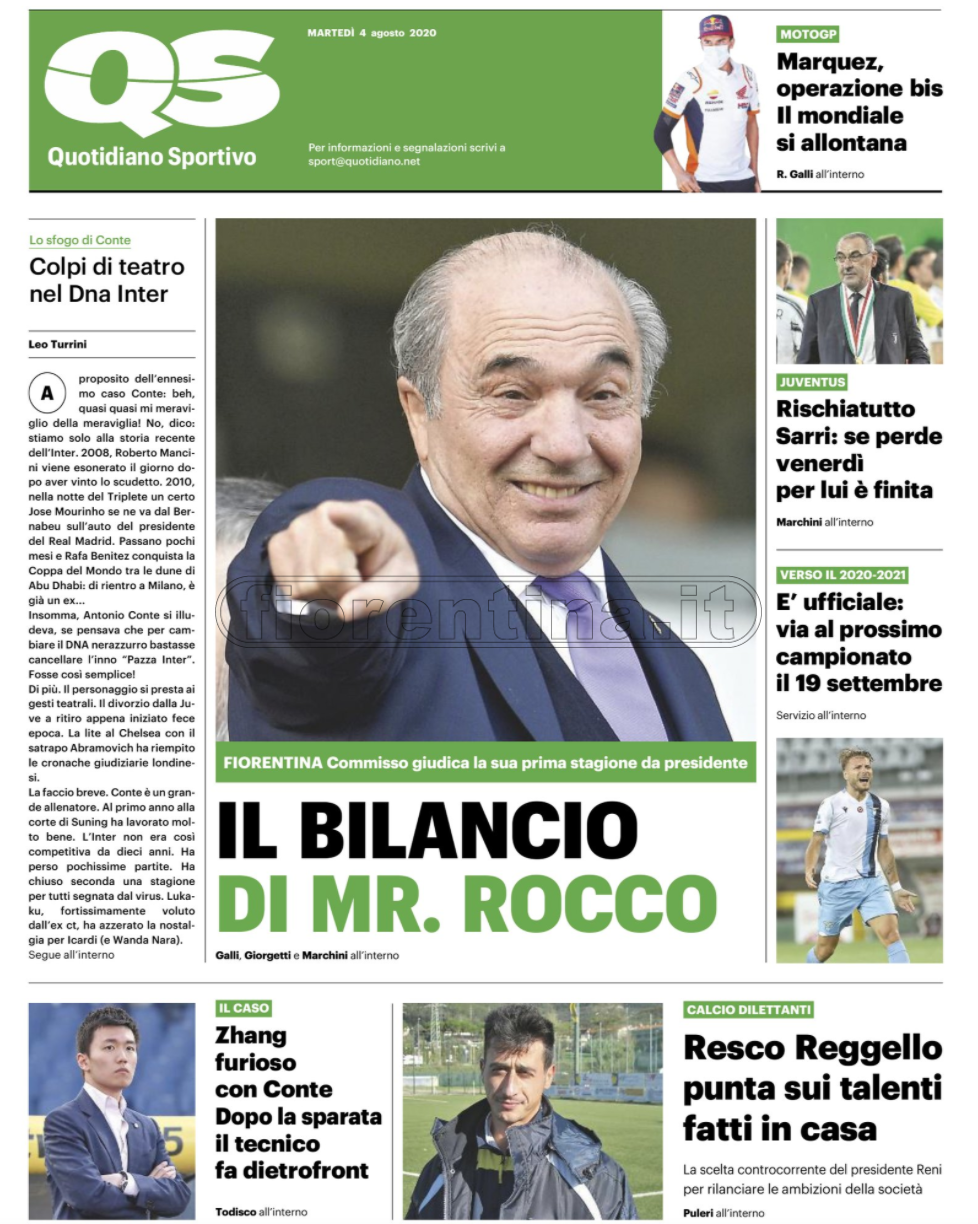 QS
Quotidiano Sportivo

MARTEDÌ 4 agosto 2020

Per informazioni e segnalazioni scrivi a sport@quotidiano.net

MOTOGP
Marquez, operazione bis Il mondiale si allontana
R. Galli all'interno

Lo sfogo di Conte
Colpi di teatro nel Dna Inter

Leo Turrini

A proposito dell'ennesimo caso Conte: beh, quasi quasi mi meraviglio della meraviglia! No, dico: stiamo solo alla storia recente dell'Inter. 2008, Roberto Mancini viene esonerato il giorno dopo aver vinto lo scudetto. 2010, nella notte del Triplete un certo Jose Mourinho se ne va dal Bernabeu sull'auto del presidente del Real Madrid. Passano pochi mesi e Rafa Benitez conquista la Coppa del Mondo tra le dune di Abu Dhabi: di rientro a Milano, è già un ex...
Insomma, Antonio Conte si illudeva, se pensava che per cambiare il DNA nerazzurro bastasse cancellare l'inno "Pazza Inter". Fosse così semplice!
Di più. Il personaggio si presta ai gesti teatrali. Il divorzio dalla Juve a ritiro appena iniziato fece epoca. La lite al Chelsea con il satrapo Abramovich ha riempito le cronache giudiziarie londinesi.
La faccio breve. Conte è un grande allenatore. Al primo anno alla corte di Suning ha lavorato molto bene. L'Inter non era così competitiva da dieci anni. Ha perso pochissime partite. Ha chiuso seconda una stagione per tutti segnata dal virus. Lukaku, fortissimamente voluto dall'ex ct, ha azzerato la nostalgia per Icardi (e Wanda Nara).
Segue all'interno

fiorentina.it

FIORENTINA Commisso giudica la sua prima stagione da presidente
IL BILANCIO DI MR. ROCCO
Galli, Giorgetti e Marchini all'interno

JUVENTUS
Rischiatutto Sarri: se perde venerdì per lui è finita
Marchini all'interno

VERSO IL 2020-2021
E' ufficiale: via al prossimo campionato il 19 settembre
Servizio all'interno

IL CASO
Zhang furioso con Conte Dopo la sparata il tecnico fa dietrofront
Todisco all'interno

CALCIO DILETTANTI
Resco Reggello punta sui talenti fatti in casa
La scelta controcorrente del presidente Reni per rilanciare le ambizioni della società
Puleri all'interno